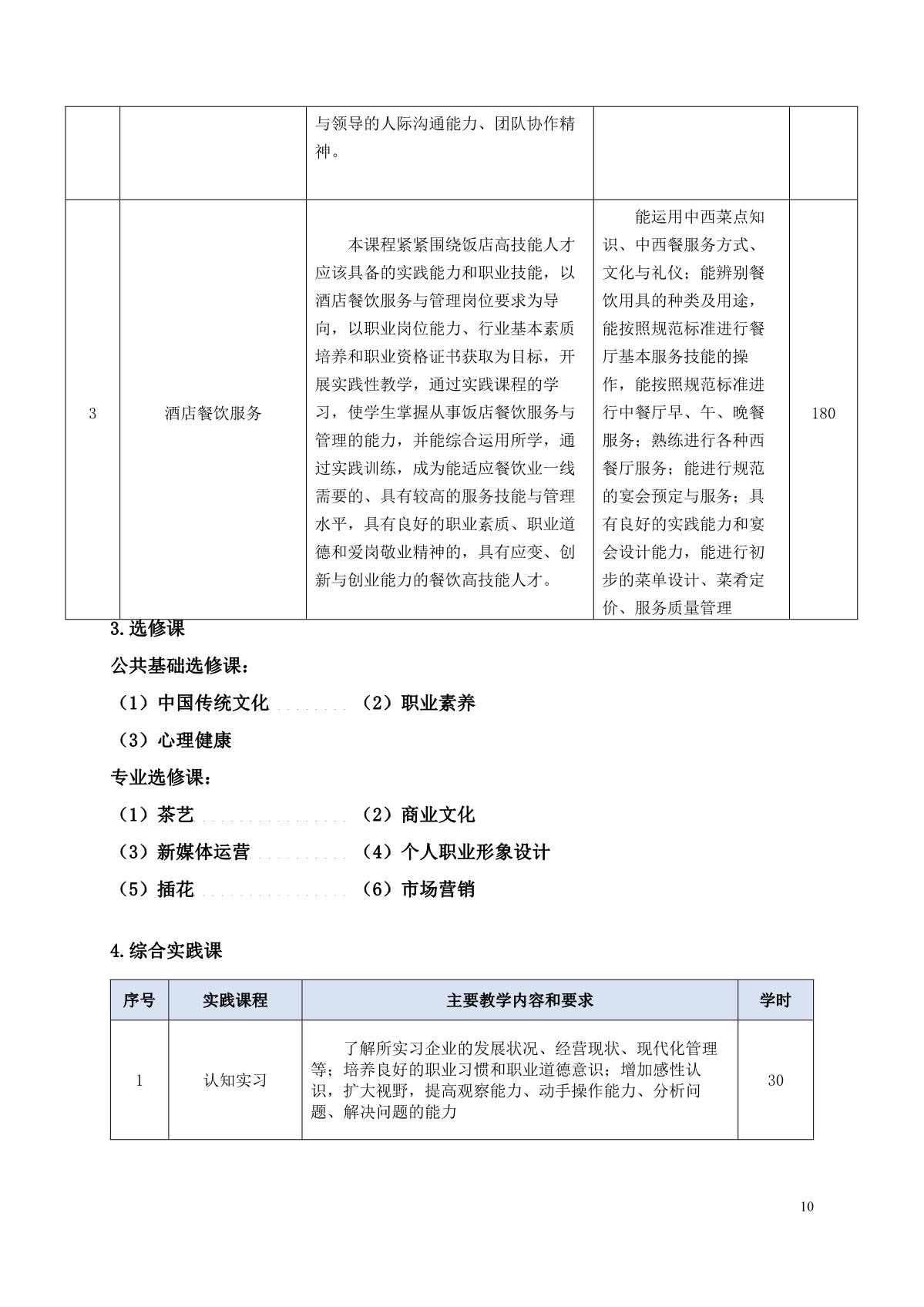 | | | 与领导的人际沟通能力、团队协作精神。 | | |
|---|---|---|---|---|
| 3 | 酒店餐饮服务 | 本课程紧紧围绕饭店高技能人才应该具备的实践能力和职业技能，以酒店餐饮服务与管理岗位要求为导向，以职业岗位能力、行业基本素质培养和职业资格证书获取为目标，开展实践性教学，通过实践课程的学习，使学生掌握从事饭店餐饮服务与管理的能力，并能综合运用所学，通过实践训练，成为能适应餐饮业一线需要的、具有较高的服务技能与管理水平，具有良好的职业素质、职业道德和爱岗敬业精神的，具有应变、创新与创业能力的餐饮高技能人才。 | 能运用中西菜点知识、中西餐服务方式、文化与礼仪；能辨别餐饮用具的种类及用途，能按照规范标准进行餐厅基本服务技能的操作，能按照规范标准进行中餐厅早、午、晚餐服务；熟练进行各种西餐厅服务；能进行规范的宴会预定与服务；具有良好的实践能力和宴会设计能力，能进行初步的菜单设计、菜肴定价、服务质量管理 | 180 |

3.选修课

公共基础选修课：

（1）中国传统文化 （2）职业素养

（3）心理健康

专业选修课：

（1）茶艺 （2）商业文化

（3）新媒体运营 （4）个人职业形象设计

（5）插花 （6）市场营销

4.综合实践课

| 序号 | 实践课程 | 主要教学内容和要求 | 学时 |
|---|---|---|---|
| 1 | 认知实习 | 了解所实习企业的发展状况、经营现状、现代化管理等；培养良好的职业习惯和职业道德意识；增加感性认识，扩大视野，提高观察能力、动手操作能力、分析问题、解决问题的能力 | 30 |

10